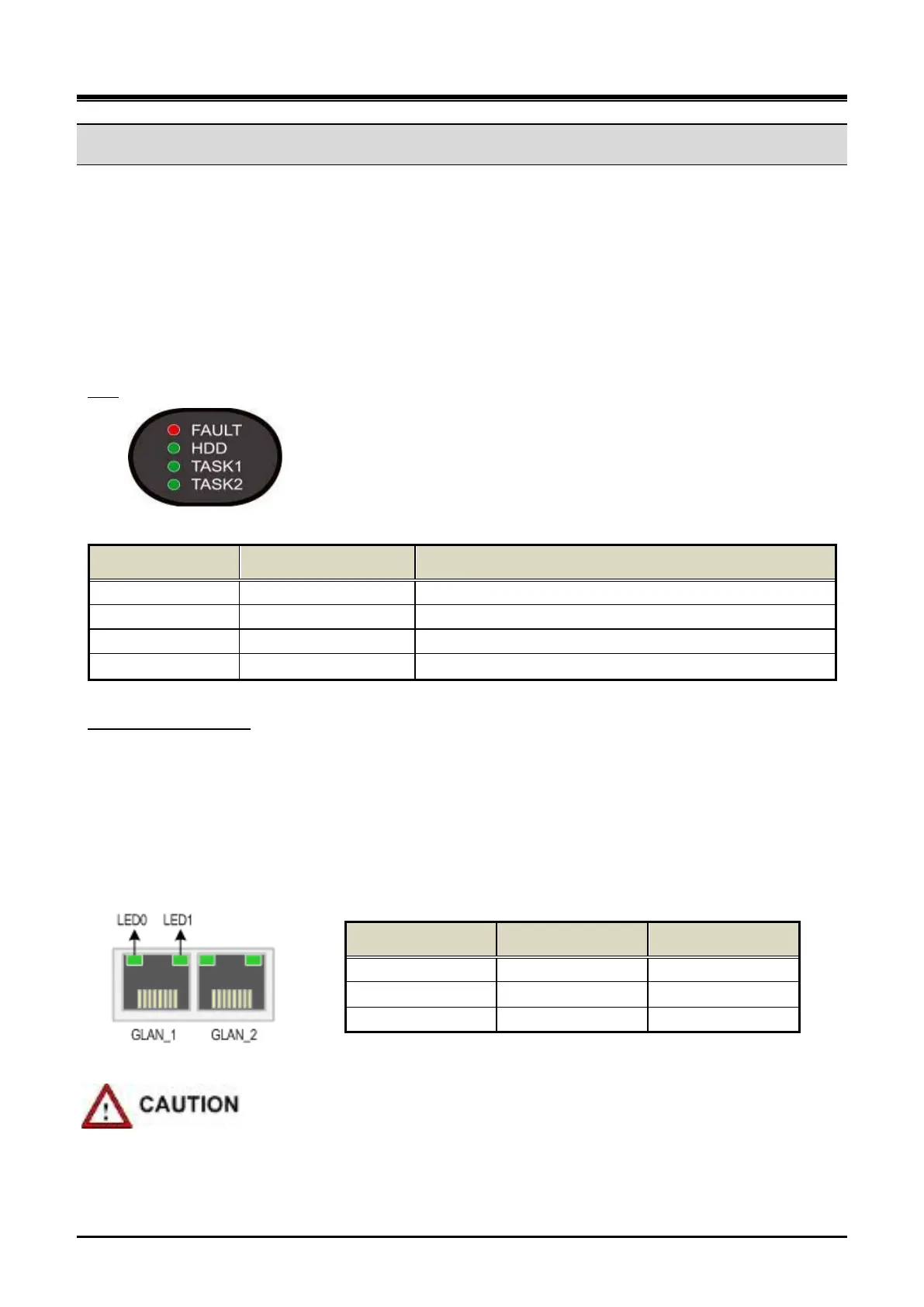 FAULT
HDD
TASK1
TASK2

LED0 LED1

GLAN_1 GLAN_2

CAUTION